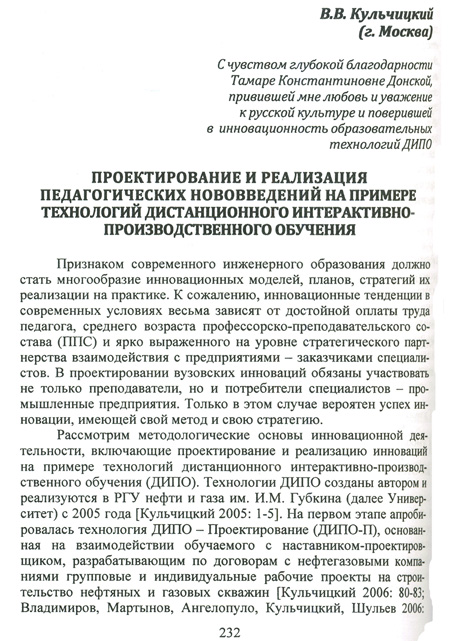 В.В. Кульчицкий
(г. Москва)

С чувством глубокой благодарности Тамаре Константиновне Донской, привившей мне любовь и уважение к русской культуре и поверившей в инновационность образовательных технологий ДИПО

ПРОЕКТИРОВАНИЕ И РЕАЛИЗАЦИЯ ПЕДАГОГИЧЕСКИХ НОВОВВЕДЕНИЙ НА ПРИМЕРЕ ТЕХНОЛОГИЙ ДИСТАНЦИОННОГО ИНТЕРАКТИВНО-ПРОИЗВОДСТВЕННОГО ОБУЧЕНИЯ

Признаком современного инженерного образования должно стать многообразие инновационных моделей, планов, стратегий их реализации на практике. К сожалению, инновационные тенденции в современных условиях весьма зависят от достойной оплаты труда педагога, среднего возраста профессорско-преподавательского состава (ППС) и ярко выраженного на уровне стратегического партнерства взаимодействия с предприятиями – заказчиками специалистов. В проектировании вузовских инноваций обязаны участвовать не только преподаватели, но и потребители специалистов – промышленные предприятия. Только в этом случае вероятен успех инновации, имеющей свой метод и свою стратегию.

Рассмотрим методологические основы инновационной деятельности, включающие проектирование и реализацию инноваций на примере технологий дистанционного интерактивно-производственного обучения (ДИПО). Технологии ДИПО созданы автором и реализуются в РГУ нефти и газа им. И.М. Губкина (далее Университет) с 2005 года [Кульчицкий 2005: 1-5]. На первом этапе апробировалась технология ДИПО – Проектирование (ДИПО-П), основанная на взаимодействии обучаемого с наставником-проектировщиком, разрабатывающим по договорам с нефтегазовыми компаниями групповые и индивидуальные рабочие проекты на строительство нефтяных и газовых скважин [Кульчицкий 2006: 80-83; Владимиров, Мартынов, Ангелопуло, Кульчицкий, Шульев 2006:

232